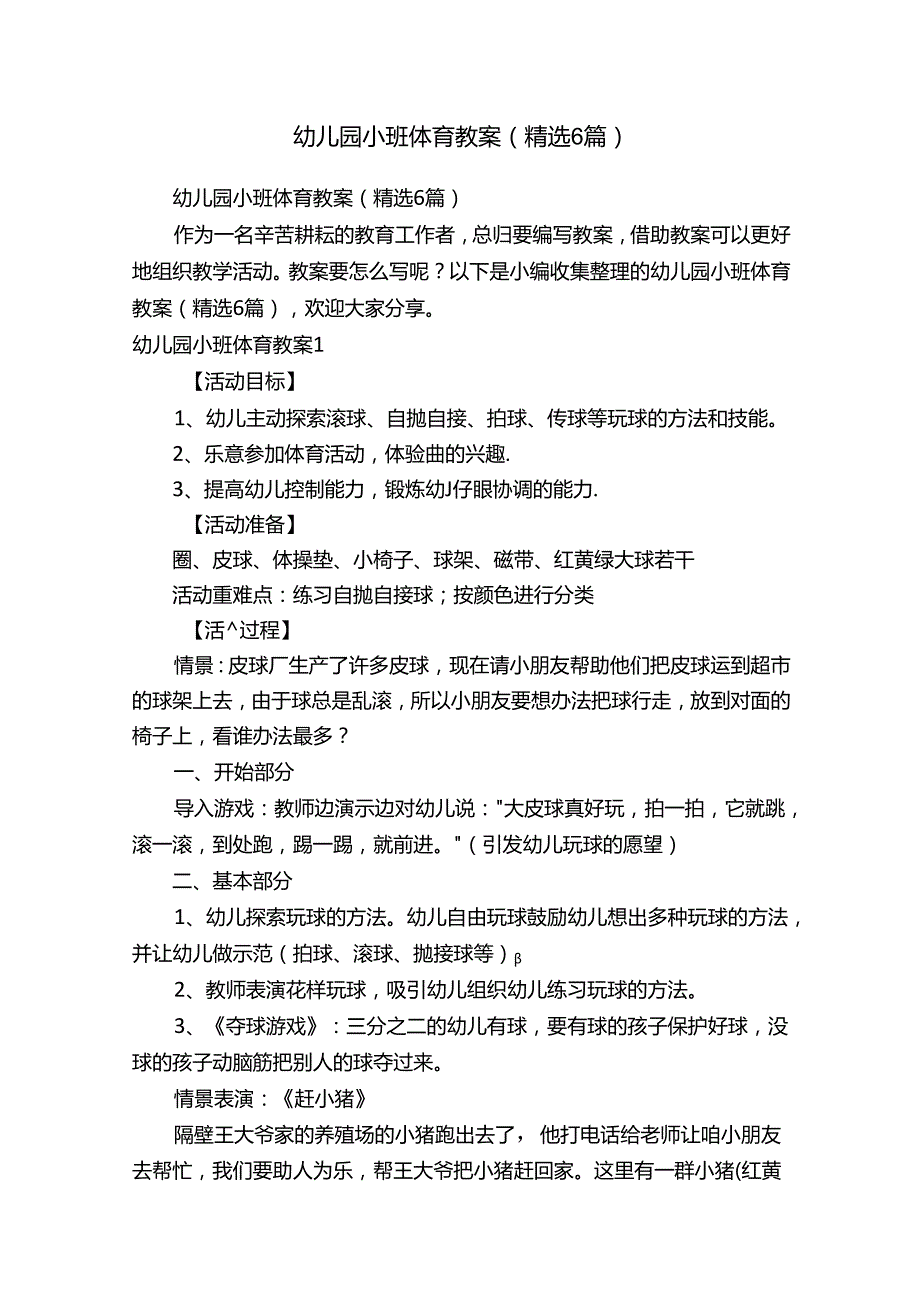 幼儿园小班体育教案（精选6篇）

幼儿园小班体育教案（精选6篇）

作为一名辛苦耕耘的教育工作者，总归要编写教案，借助教案可以更好地组织教学活动。教案要怎么写呢？以下是小编收集整理的幼儿园小班体育教案（精选6篇），欢迎大家分享。

幼儿园小班体育教案1

【活动目标】

1、幼儿主动探索滚球、自抛自接、拍球、传球等玩球的方法和技能。

2、乐意参加体育活动，体验曲的兴趣.

3、提高幼儿控制能力，锻炼幼J仔眼协调的能力.

【活动准备】

圈、皮球、体操垫、小椅子、球架、磁带、红黄绿大球若干

活动重难点：练习自抛自接球；按颜色进行分类

【活^过程】

情景：皮球厂生产了许多皮球，现在请小朋友帮助他们把皮球运到超市的球架上去，由于球总是乱滚，所以小朋友要想办法把球行走，放到对面的椅子上，看谁办法最多？

一、开始部分

导入游戏：教师边演示边对幼儿说："大皮球真好玩，拍一拍，它就跳，滚一滚，到处跑，踢一踢，就前进。"（引发幼儿玩球的愿望）

二、基本部分

1、幼儿探索玩球的方法。幼儿自由玩球鼓励幼儿想出多种玩球的方法，并让幼儿做示范（拍球、滚球、抛接球等）β

2、教师表演花样玩球，吸引幼儿组织幼儿练习玩球的方法。

3、《夺球游戏》：三分之二的幼儿有球，要有球的孩子保护好球，没球的孩子动脑筋把别人的球夺过来。

情景表演：《赶小猪》

隔壁王大爷家的养殖场的小猪跑出去了，他打电话给老师让咱小朋友去帮忙，我们要助人为乐，帮王大爷把小猪赶回家。这里有一群小猪(红黄